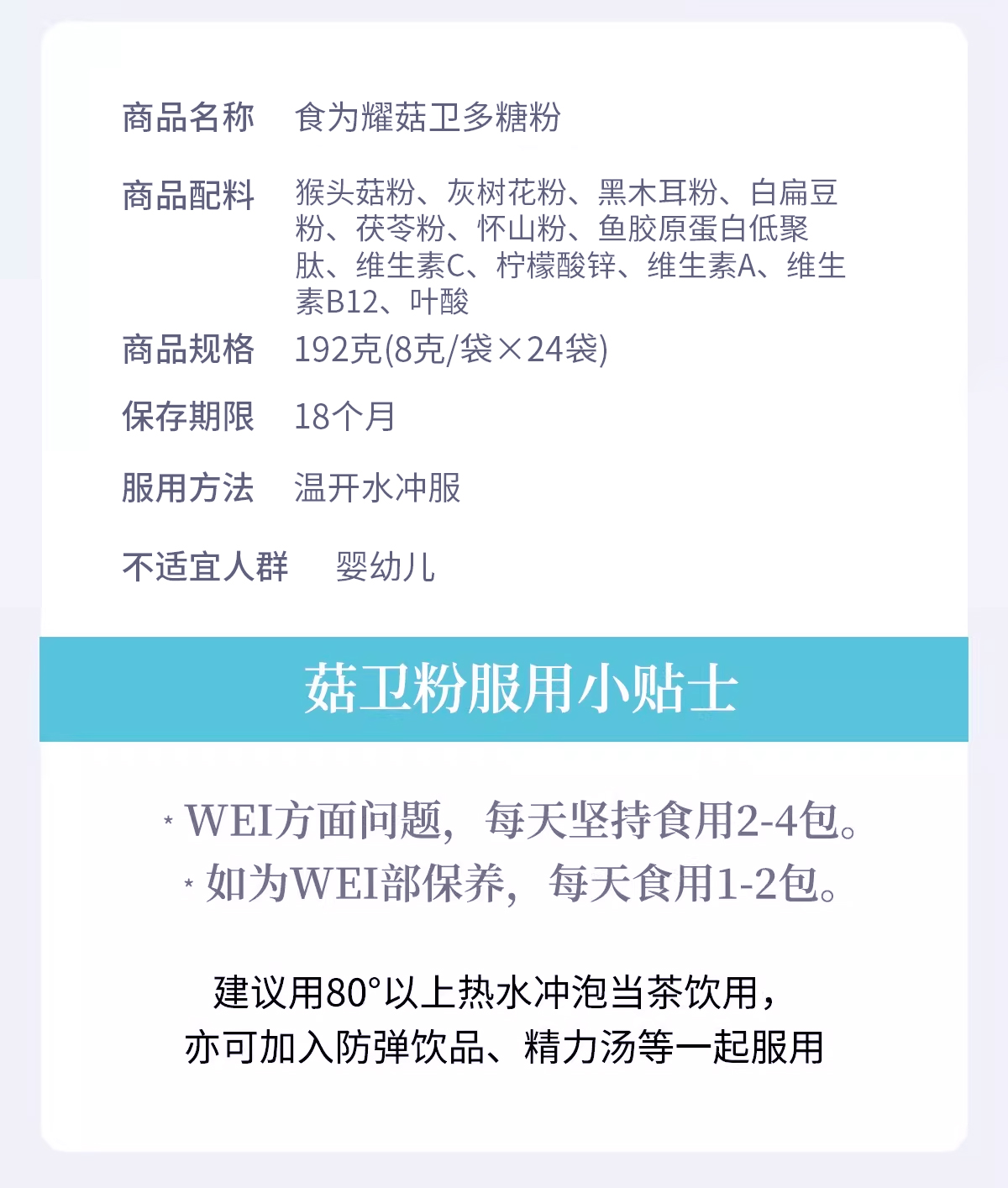 商品名称 食为耀菇卫多糖粉

商品配料 猴头菇粉、灰树花粉、黑木耳粉、白扁豆粉、茯苓粉、怀山粉、鱼胶原蛋白低聚肽、维生素C、柠檬酸锌、维生素A、维生素B12、叶酸

商品规格 192克(8克/袋×24袋)

保存期限 18个月

服用方法 温开水冲服

不适宜人群 婴幼儿

菇卫粉服用小贴士

* WEI方面问题，每天坚持食用2-4包。
* 如为WEI部保养，每天食用1-2包。

建议用80°以上热水冲泡当茶饮用，
亦可加入防弹饮品、精力汤等一起服用